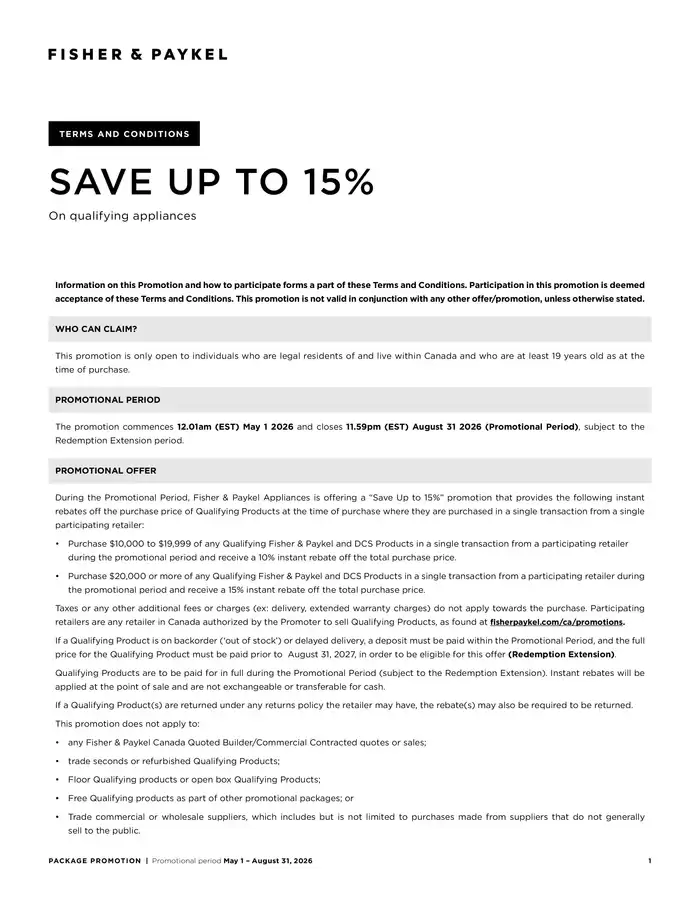 FISHER & PAYKEL

TERMS AND CONDITIONS

SAVE UP TO 15%

On qualifying appliances

Information on this Promotion and how to participate forms a part of these Terms and Conditions. Participation in this promotion is deemed acceptance of these Terms and Conditions. This promotion is not valid in conjunction with any other offer/promotion, unless otherwise stated.

WHO CAN CLAIM?

This promotion is only open to individuals who are legal residents of and live within Canada and who are at least 19 years old as at the time of purchase.

PROMOTIONAL PERIOD

The promotion commences 12.01am (EST) May 1 2026 and closes 11.59pm (EST) August 31 2026 (Promotional Period), subject to the Redemption Extension period.

PROMOTIONAL OFFER

During the Promotional Period, Fisher & Paykel Appliances is offering a "Save Up to 15%" promotion that provides the following instant rebates off the purchase price of Qualifying Products at the time of purchase where they are purchased in a single transaction from a single participating retailer:

• Purchase $10,000 to $19,999 of any Qualifying Fisher & Paykel and DCS Products in a single transaction from a participating retailer during the promotional period and receive a 10% instant rebate off the total purchase price.

• Purchase $20,000 or more of any Qualifying Fisher & Paykel and DCS Products in a single transaction from a participating retailer during the promotional period and receive a 15% instant rebate off the total purchase price.

Taxes or any other additional fees or charges (ex: delivery, extended warranty charges) do not apply towards the purchase. Participating retailers are any retailer in Canada authorized by the Promoter to sell Qualifying Products, as found at fisherpaykel.com/ca/promotions.

If a Qualifying Product is on backorder ('out of stock') or delayed delivery, a deposit must be paid within the Promotional Period, and the full price for the Qualifying Product must be paid prior to August 31, 2027, in order to be eligible for this offer (Redemption Extension).

Qualifying Products are to be paid for in full during the Promotional Period (subject to the Redemption Extension). Instant rebates will be applied at the point of sale and are not exchangeable or transferable for cash.

If a Qualifying Product(s) are returned under any returns policy the retailer may have, the rebate(s) may also be required to be returned.

This promotion does not apply to:

• any Fisher & Paykel Canada Quoted Builder/Commercial Contracted quotes or sales;

• trade seconds or refurbished Qualifying Products;

• Floor Qualifying products or open box Qualifying Products;

• Free Qualifying products as part of other promotional packages; or

• Trade commercial or wholesale suppliers, which includes but is not limited to purchases made from suppliers that do not generally sell to the public.

PACKAGE PROMOTION | Promotional period May 1 – August 31, 2026

1